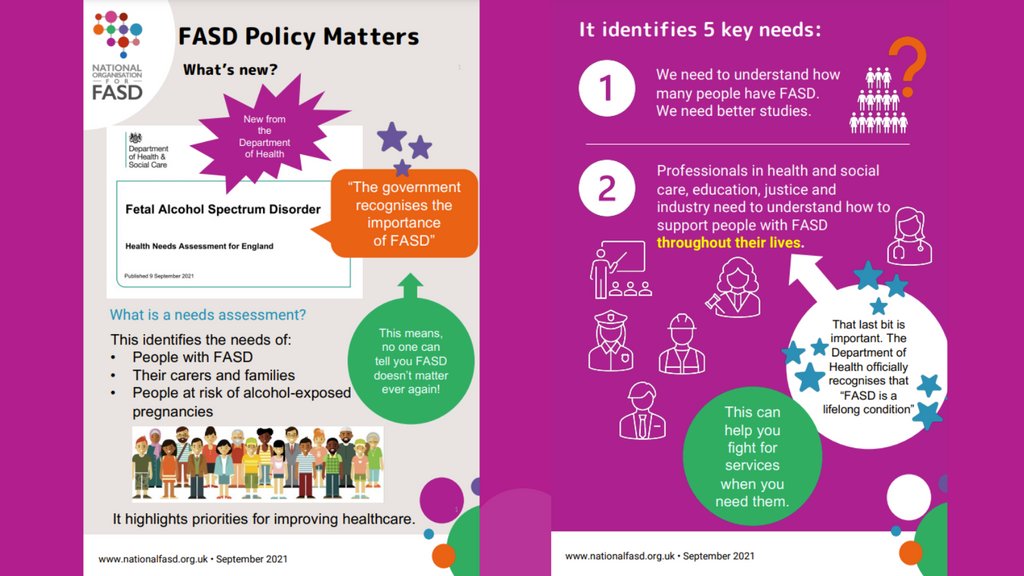 NATIONAL ORGANISATION FOR FASD

FASD Policy Matters

What's new?

New from the Department of Health

Department of Health & Social Care

Fetal Alcohol Spectrum Disorder

Health Needs Assessment for England

Published 9 September 2021

"The government recognises the importance of FASD"

What is a needs assessment?

This identifies the needs of:
• People with FASD
• Their carers and families
• People at risk of alcohol-exposed pregnancies

This means, no one can tell you FASD doesn't matter ever again!

It highlights priorities for improving healthcare.

www.nationalfasd.org.uk • September 2021

It identifies 5 key needs:

1 We need to understand how many people have FASD. We need better studies.

2 Professionals in health and social care, education, justice and industry need to understand how to support people with FASD throughout their lives.

That last bit is important. The Department of Health officially recognises that "FASD is a lifelong condition"

This can help you fight for services when you need them.

www.nationalfasd.org.uk • September 2021